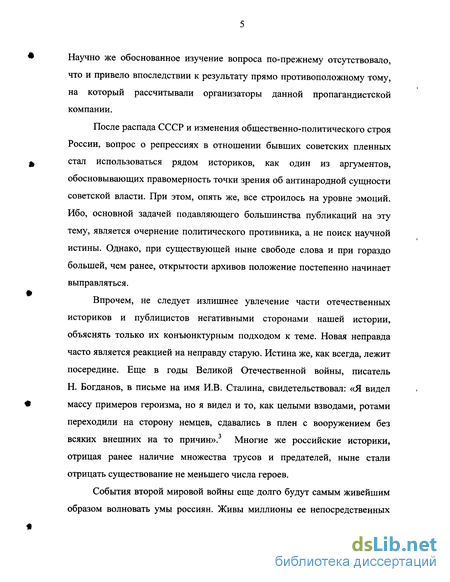 5

Научно же обоснованное изучение вопроса по-прежнему отсутствовало, что и привело впоследствии к результату прямо противоположному тому, на который рассчитывали организаторы данной пропагандистской компании.

После распада СССР и изменения общественно-политического строя России, вопрос о репрессиях в отношении бывших советских пленных стал использоваться рядом историков, как один из аргументов, обосновывающих правомерность точки зрения об антинародной сущности советской власти. При этом, опять же, все строилось на уровне эмоций. Ибо, основной задачей подавляющего большинства публикаций на эту тему, является очернение политического противника, а не поиск научной истины. Однако, при существующей ныне свободе слова и при гораздо большей, чем ранее, открытости архивов положение постепенно начинает выправляться.

Впрочем, не следует излишнее увлечение части отечественных историков и публицистов негативными сторонами нашей истории, объяснять только их конъюнктурным подходом к теме. Новая неправда часто является реакцией на неправду старую. Истина же, как всегда, лежит посередине. Еще в годы Великой Отечественной войны, писатель Н. Богданов, в письме на имя И.В. Сталина, свидетельствовал: «Я видел массу примеров героизма, но я видел и то, как целыми взводами, ротами переходили на сторону немцев, сдавались в плен с вооружением без всяких внешних на то причин».$^3$ Многие же российские историки, отрицая ранее наличие множества трусов и предателей, ныне стали отрицать существование не меньшего числа героев.

События второй мировой войны еще долго будут самым живейшим образом волновать умы россиян. Живы миллионы ее непосредственных

dsLib.net
библиотека диссертаций